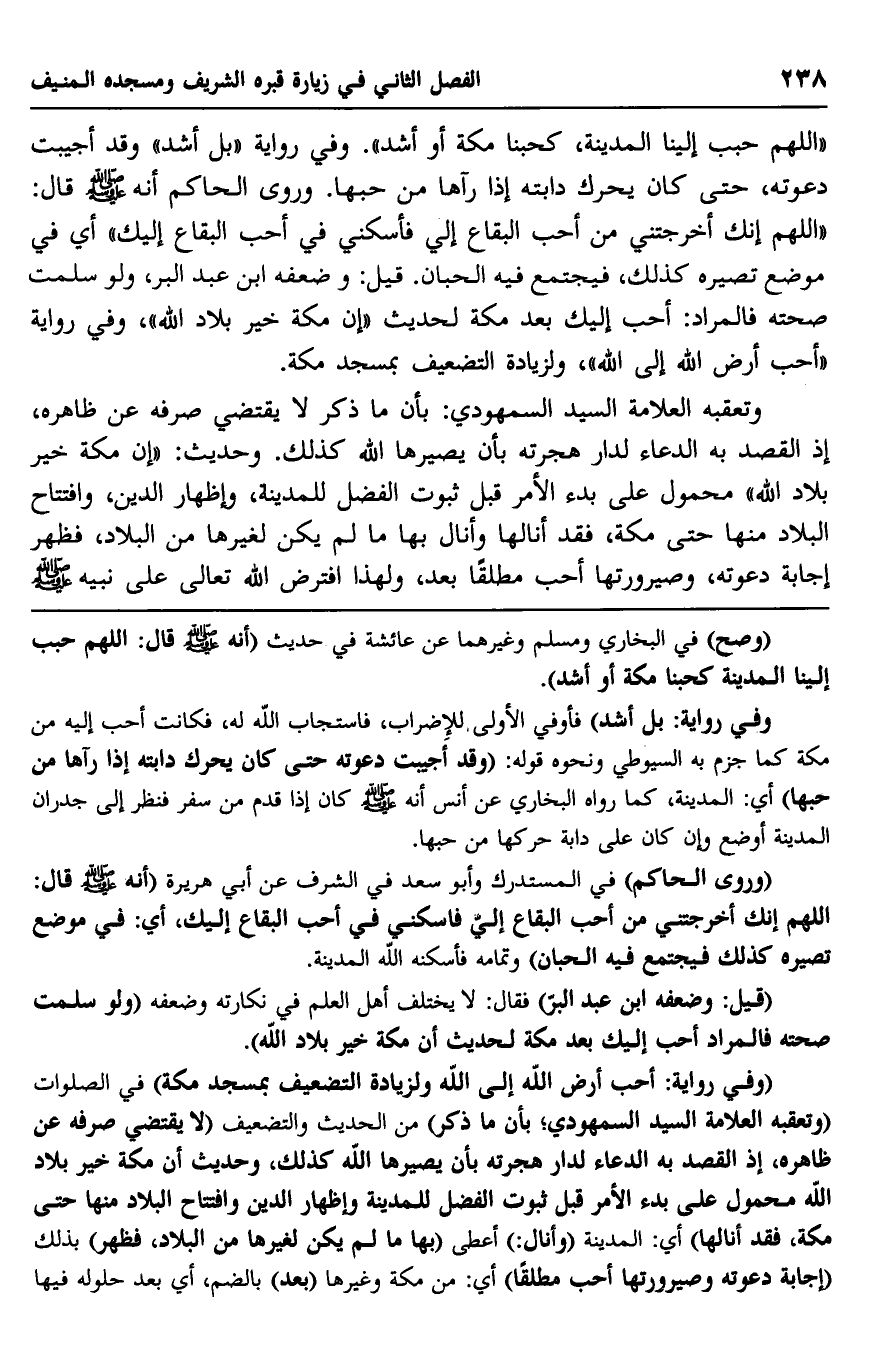 ٢٣٨ الفصل الثاني في زيارة قبره الشريف ومسجده المنيف

«اللهم حبب إلينا المدينة، كحبنا مكة أو أشد». وفي رواية «بل أشد» وقد أجيبت دعوته، حتى كان يحرك دابته إذا رآها من حبها. وروى الحاكم أنه ﷺ قال: «اللهم إنك أخرجتني من أحب البقاع إلي فأسكني في أحب البقاع إليك» أي في موضع تصيره كذلك، فيجتمع فيه الحبان. قيل: و ضعفه ابن عبد البر، ولو سلمت صحته فالمراد: أحب إليك بعد مكة لحديث «إن مكة خير بلاد الله»، وفي رواية «أحب أرض الله إلى الله»، ولزيادة التضعيف بمسجد مكة.

وتعقبه العلامة السيد السمهودي: بأن ما ذكر لا يقتضي صرفه عن ظاهره، إذ القصد به الدعاء لدار هجرته بأن يصيرها الله كذلك. وحديث: «إن مكة خير بلاد الله» محمول على بدء الأمر قبل ثبوت الفضل للمدينة، وإظهار الدين، وافتتاح البلاد منها حتى مكة، فقد أنالها وأنال بها ما لم يكن لغيرها من البلاد، فظهر إجابة دعوته، وصيرورتها أحب مطلقًا بعد، ولهذا افترض الله تعالى على نبيه ﷺ

(وصح) في البخاري ومسلم وغيرهما عن عائشة في حديث (أنه ﷺ قال: اللهم حبب إلينا المدينة كحبنا مكة أو أشد).

وفي رواية: بل أشد) فأوفي الأولى للإضراب، فاستجاب الله له، فكانت أحب إليه من مكة كما جزم به السيوطي ونحوه قوله: (وقد أجيبت دعوته حتى كان يحرك دابته إذا رآها من حبها) أي: المدينة، كما رواه البخاري عن أنس أنه ﷺ كان إذا قدم من سفر فنظر إلى جدران المدينة أوضع وإن كان على دابة حركها من حبها.

(وروى الحاكم) في المستدرك وأبو سعد في الشرف عن أبي هريرة (أنه ﷺ قال: اللهم إنك أخرجتني من أحب البقاع إليّ فاسكني في أحب البقاع إليك، أي: في موضع تصيره كذلك فيجتمع فيه الحبان) وتمامه فأسكنه الله المدينة.

(قيل: وضعفه ابن عبد البرّ) فقال: لا يختلف أهل العلم في نكارته وضعفه (ولو سلمت صحته فالمراد أحب إليك بعد مكة لحديث أن مكة خير بلاد الله).

(وفي رواية: أحب أرض الله إلى الله ولزيادة التضعيف بمسجد مكة) في الصلوات (وتعقبه العلامة السيد السمهودي؛ بأن ما ذكر) من الحديث والتضعيف (لا يقتضي صرفه عن ظاهره، إذ القصد به الدعاء لدار هجرته بأن يصيرها الله كذلك، وحديث أن مكة خير بلاد الله محمول على بدء الأمر قبل ثبوت الفضل للمدينة وإظهار الدين وافتتاح البلاد منها حتى مكة، فقد أنالها) أي: المدينة (وأنال:) أعطى (بها ما لم يكن لغيرها من البلاد، فظهر) بذلك (إجابة دعوته وصيرورتها أحب مطلقًا) أي: من مكة وغيرها (بعد) بالضم، أي بعد حلوله فيها